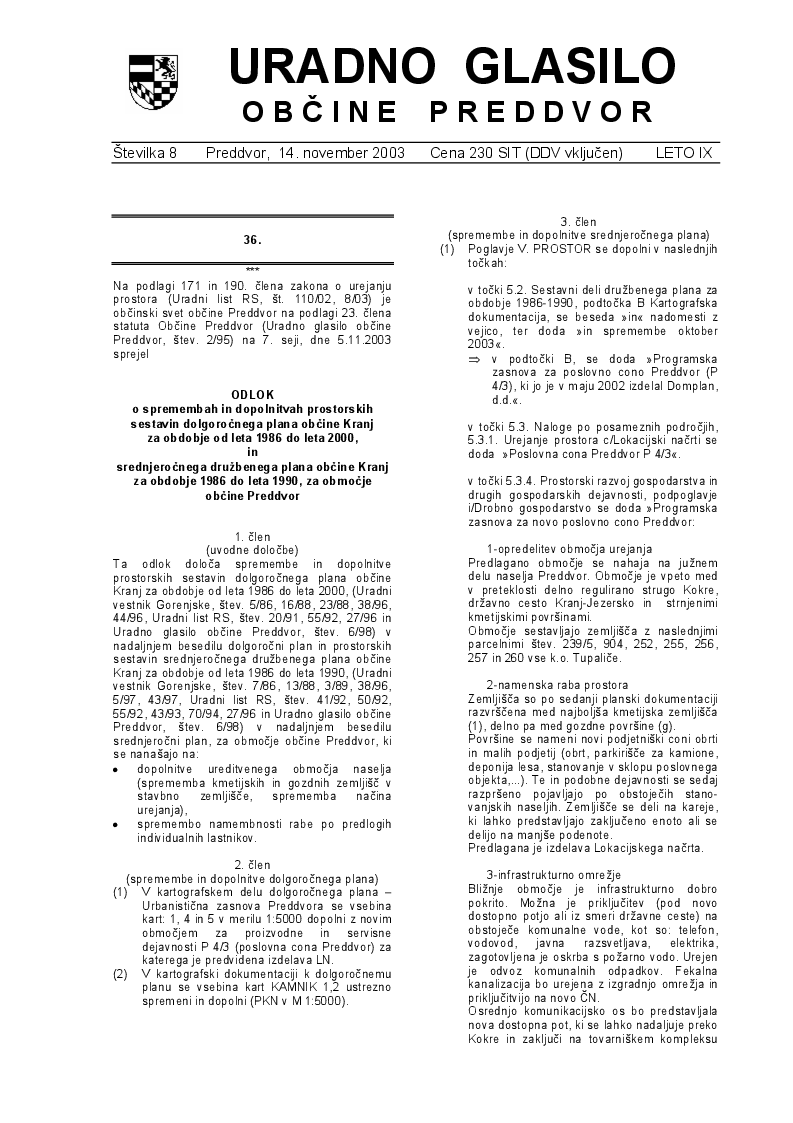 URADNO GLASILO
OBČINE PREDDVOR

Številka 8 Preddvor, 14. november 2003 Cena 230 SIT (DDV vključen) LETO IX

36.

***

Na podlagi 171 in 190. člena zakona o urejanju prostora (Uradni list RS, št. 110/02, 8/03) je občinski svet občine Preddvor na podlagi 23. člena statuta Občine Preddvor (Uradno glasilo občine Preddvor, štev. 2/95) na 7. seji, dne 5.11.2003 sprejel

ODLOK
o spremembah in dopolnitvah prostorskih sestavin dolgoročnega plana občine Kranj za obdobje od leta 1986 do leta 2000, in srednjeročnega družbenega plana občine Kranj za obdobje 1986 do leta 1990, za območje občine Preddvor

1. člen
(uvodne določbe)
Ta odlok določa spremembe in dopolnitve prostorskih sestavin dolgoročnega plana občine Kranj za obdobje od leta 1986 do leta 2000, (Uradni vestnik Gorenjske, štev. 5/86, 16/88, 23/88, 38/96, 44/96, Uradni list RS, štev. 20/91, 55/92, 27/96 in Uradno glasilo občine Preddvor, štev. 6/98) v nadaljnjem besedilu dolgoročni plan in prostorskih sestavin srednjeročnega družbenega plana občine Kranj za obdobje od leta 1986 do leta 1990, (Uradni vestnik Gorenjske, štev. 7/86, 13/88, 3/89, 38/96, 5/97, 43/97, Uradni list RS, štev. 41/92, 50/92, 55/92, 43/93, 70/94, 27/96 in Uradno glasilo občine Preddvor, štev. 6/98) v nadaljnjem besedilu srednjeročni plan, za območje občine Preddvor, ki se nanašajo na:
• dopolnitve ureditvenega območja naselja (sprememba kmetijskih in gozdnih zemljišč v stavbno zemljišče, sprememba načina urejanja),
• spremembo namembnosti rabe po predlogih individualnih lastnikov.

2. člen
(spremembe in dopolnitve dolgoročnega plana)
(1) V kartografskem delu dolgoročnega plana – Urbanistična zasnova Preddvora se vsebina kart: 1, 4 in 5 v merilu 1:5000 dopolni z novim območjem za proizvodne in servisne dejavnosti P 4/3 (poslovna cona Preddvor) za katerega je predvidena izdelava LN.
(2) V kartografski dokumentaciji k dolgoročnemu planu se vsebina kart KAMNIK 1,2 ustrezno spremeni in dopolni (PKN v M 1:5000).

3. člen
(spremembe in dopolnitve srednjeročnega plana)
(1) Poglavje V. PROSTOR se dopolni v naslednjih točkah:

v točki 5.2. Sestavni deli družbenega plana za obdobje 1986-1990, podtočka B Kartografska dokumentacija, se beseda »in« nadomesti z vejico, ter doda »in spremembe oktober 2003«.
⇒ v podtočki B, se doda »Programska zasnova za poslovno cono Preddvor (P 4/3), ki jo je v maju 2002 izdelal Domplan, d.d.«.

v točki 5.3. Naloge po posameznih področjih, 5.3.1. Urejanje prostora c/Lokacijski načrti se doda »Poslovna cona Preddvor P 4/3«.

v točki 5.3.4. Prostorski razvoj gospodarstva in drugih gospodarskih dejavnosti, podpoglavje i/Drobno gospodarstvo se doda »Programska zasnova za novo poslovno cono Preddvor:

1-opredelitev območja urejanja
Predlagano območje se nahaja na južnem delu naselja Preddvor. Območje je vpeto med v preteklosti delno regulirano strugo Kokre, državno cesto Kranj-Jezersko in strnjenimi kmetijskimi površinami.
Območje sestavljajo zemljišča z naslednjimi parcelnimi štev. 239/5, 904, 252, 255, 256, 257 in 260 vse k.o. Tupaliče.

2-namenska raba prostora
Zemljišča so po sedanji planski dokumentaciji razvrščena med najboljša kmetijska zemljišča (1), delno pa med gozdne površine (g).
Površine se nameni novi podjetniški coni obrti in malih podjetij (obrt, parkirišče za kamione, deponija lesa, stanovanje v sklopu poslovnega objekta,...). Te in podobne dejavnosti se sedaj razpršeno pojavljajo po obstoječih stanovanjskih naseljih. Zemljišče se deli na kareje, ki lahko predstavljajo zaključeno enoto ali se delijo na manjše podenote.
Predlagana je izdelava Lokacijskega načrta.

3-infrastrukturno omrežje
Bližnje območje je infrastrukturno dobro pokrito. Možna je priključitev (pod novo dostopno potjo ali iz smeri državne ceste) na obstoječe komunalne vode, kot so: telefon, vodovod, javna razsvetljava, elektrika, zagotovljena je oskrba s požarno vodo. Urejen je odvoz komunalnih odpadkov. Fekalna kanalizacija bo urejena z izgradnjo omrežja in priključitvijo na novo ČN.
Osrednjo komunikacijsko os bo predstavljala nova dostopna pot, ki se lahko nadaljuje preko Kokre in zaključi na tovarniškem kompleksu